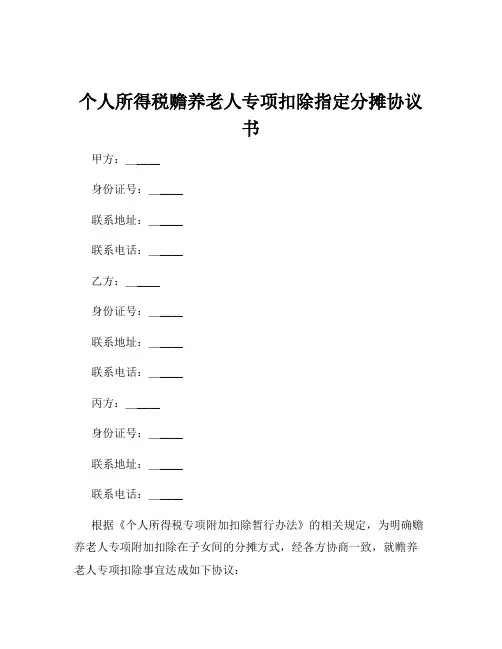 个人所得税赡养老人专项扣除指定分摊协议书

甲方：______

身份证号：______

联系地址：______

联系电话：______

乙方：______

身份证号：______

联系地址：______

联系电话：______

丙方：______

身份证号：______

联系地址：______

联系电话：______

根据《个人所得税专项附加扣除暂行办法》的相关规定，为明确赡养老人专项附加扣除在子女间的分摊方式，经各方协商一致，就赡养老人专项扣除事宜达成如下协议：